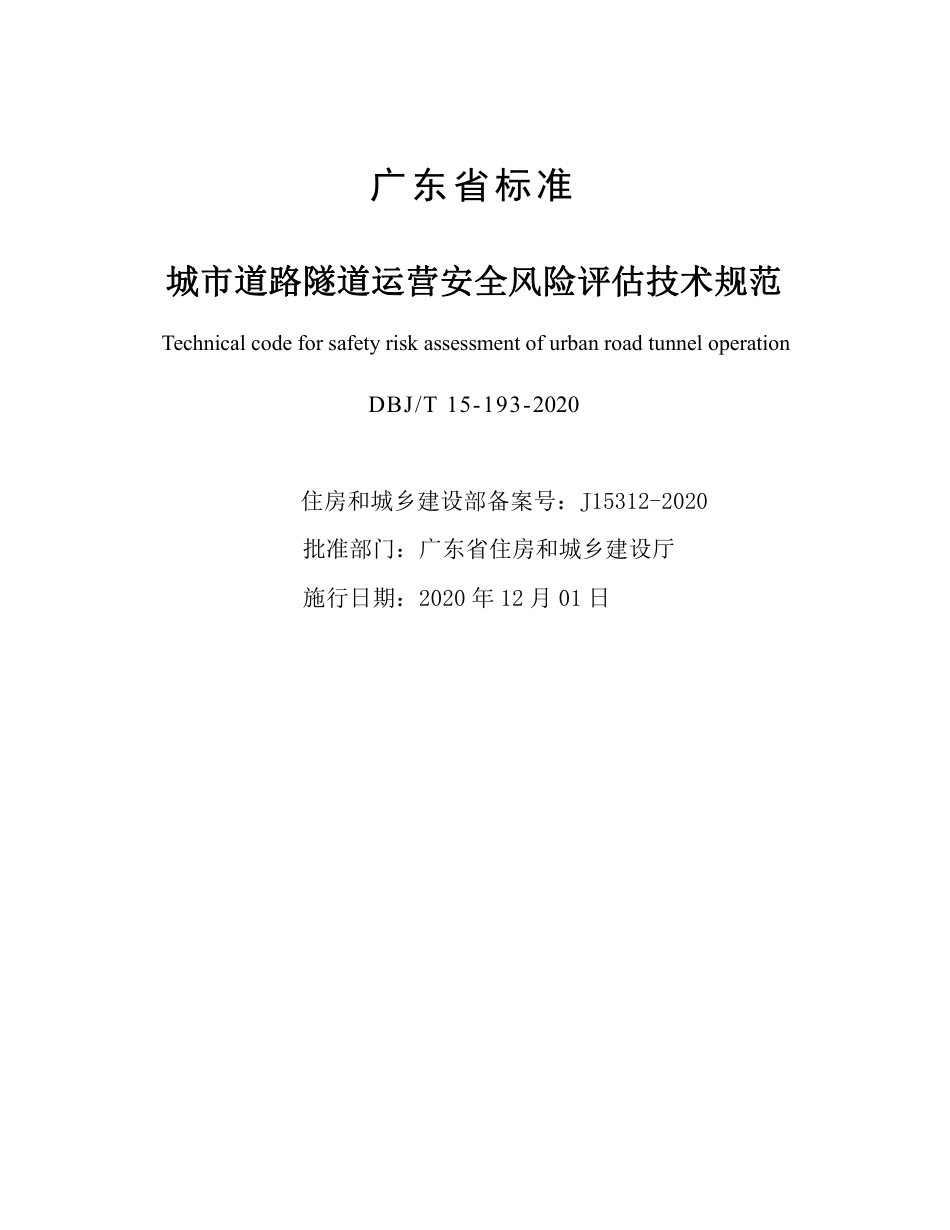 广东省标准

城市道路隧道运营安全风险评估技术规范

Technical code for safety risk assessment of urban road tunnel operation

DBJ/T 15-193-2020

住房和城乡建设部备案号：J15312-2020

批准部门：广东省住房和城乡建设厅

施行日期：2020 年 12 月 01 日